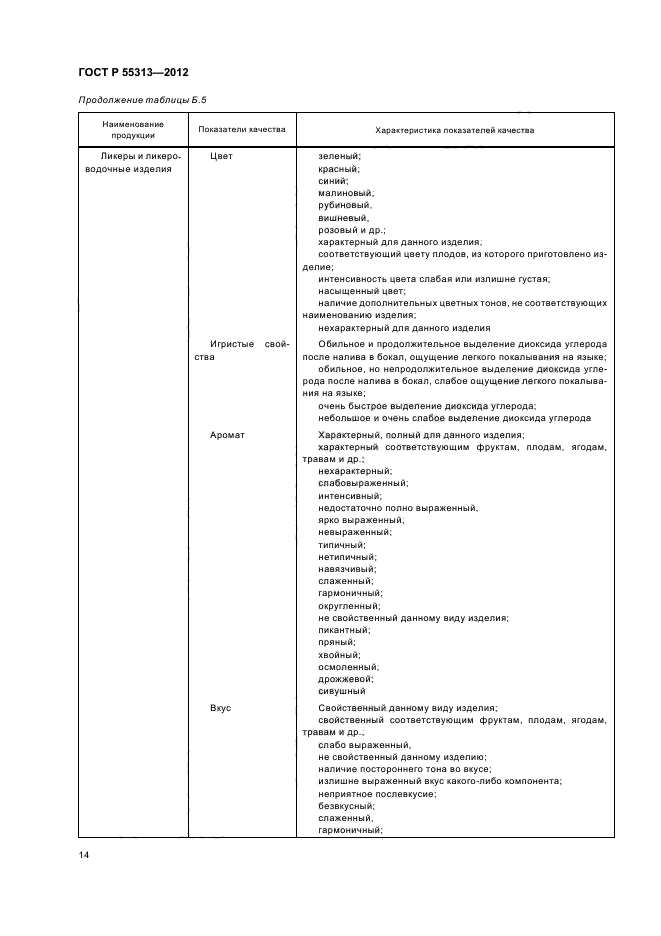 ГОСТ Р 55313—2012

Продолжение таблицы Б.5

| Наименование продукции | Показатели качества | Характеристика показателей качества |
|---|---|---|
| Ликеры и ликероводочные изделия | Цвет | зеленый; красный; синий; малиновый; рубиновый, вишневый, розовый и др.; характерный для данного изделия; соответствующий цвету плодов, из которого приготовлено изделие; интенсивность цвета слабая или излишне густая; насыщенный цвет; наличие дополнительных цветных тонов, не соответствующих наименованию изделия; нехарактерный для данного изделия |
| | Игристые свойства | Обильное и продолжительное выделение диоксида углерода после налива в бокал, ощущение легкого покалывания на языке; обильное, но непродолжительное выделение диоксида углерода после налива в бокал, слабое ощущение легкого покалывания на языке; очень быстрое выделение диоксида углерода; небольшое и очень слабое выделение диоксида углерода |
| | Аромат | Характерный, полный для данного изделия; характерный соответствующим фруктам, плодам, ягодам, травам и др.; нехарактерный; слабовыраженный; интенсивный; недостаточно полно выраженный, ярко выраженный; невыраженный; типичный; нетипичный; навязчивый; слаженный; гармоничный; округленный; не свойственный данному виду изделия; пикантный; пряный; хвойный; осмоленный; дрожжевой; сивушный |
| | Вкус | Свойственный данному виду изделия; свойственный соответствующим фруктам, плодам, ягодам, травам и др.; слабо выраженный, не свойственный данному изделию; наличие постороннего тона во вкусе; излишне выраженный вкус какого-либо компонента; неприятное послевкусие; безвкусный; слаженный, гармоничный; |

14